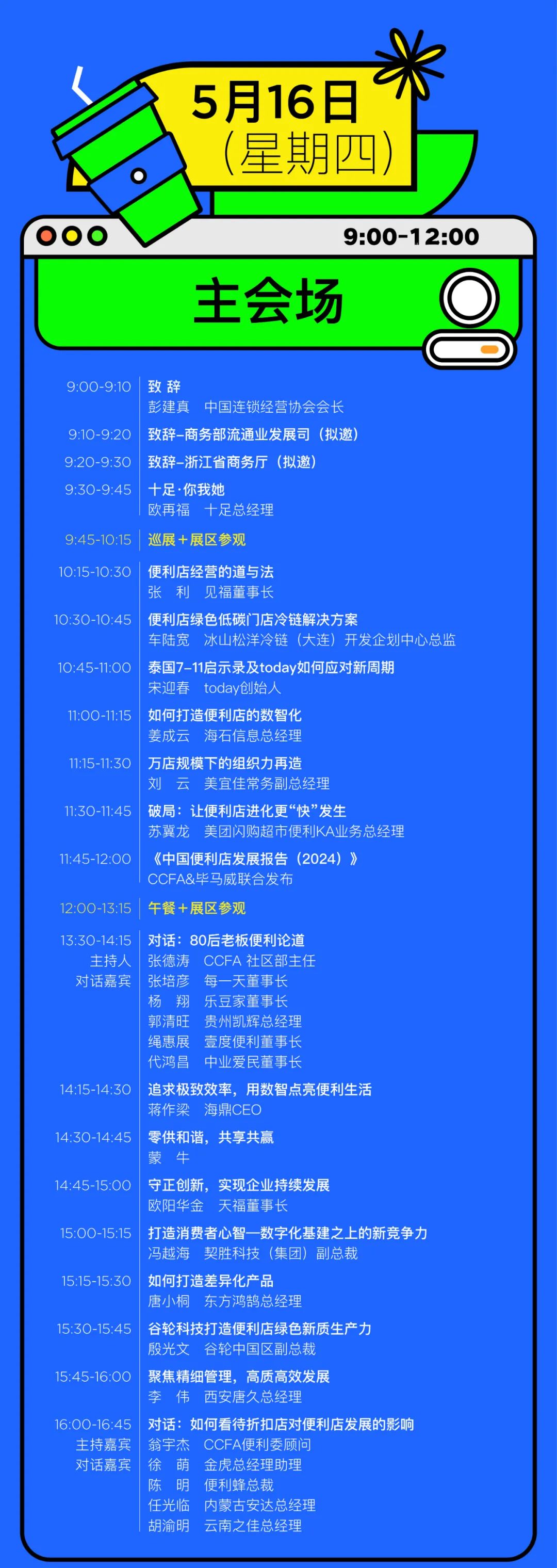 5月16日
（星期四）

9:00-12:00

主会场

9:00-9:10 致 辞
彭建真 中国连锁经营协会会长

9:10-9:20 致辞–商务部流通业发展司（拟邀）

9:20-9:30 致辞–浙江省商务厅（拟邀）

9:30-9:45 十足·你我她
欧再福 十足总经理

9:45-10:15 巡展＋展区参观

10:15-10:30 便利店经营的道与法
张 利 见福董事长

10:30-10:45 便利店绿色低碳门店冷链解决方案
车陆宽 冰山松洋冷链（大连）开发企划中心总监

10:45-11:00 泰国7–11启示录及today如何应对新周期
宋迎春 today创始人

11:00-11:15 如何打造便利店的数智化
姜成云 海石信息总经理

11:15-11:30 万店规模下的组织力再造
刘 云 美宜佳常务副总经理

11:30-11:45 破局：让便利店进化更“快”发生
苏冀龙 美团闪购超市便利KA业务总经理

11:45-12:00 《中国便利店发展报告（2024）》
CCFA&毕马威联合发布

12:00-13:15 午餐＋展区参观

13:30-14:15 对话：80后老板便利论道
主持人 张德涛 CCFA 社区部主任
对话嘉宾 张培彦 每一天董事长
杨 翔 乐豆家董事长
郭清旺 贵州凯辉总经理
绳惠展 壹度便利董事长
代鸿昌 中业爱民董事长

14:15-14:30 追求极致效率，用数智点亮便利生活
蒋作梁 海鼎CEO

14:30-14:45 零供和谐，共享共赢
蒙 牛

14:45-15:00 守正创新，实现企业持续发展
欧阳华金 天福董事长

15:00-15:15 打造消费者心智—数字化基建之上的新竞争力
冯越海 契胜科技（集团）副总裁

15:15-15:30 如何打造差异化产品
唐小桐 东方鸿鹄总经理

15:30-15:45 谷轮科技打造便利店绿色新质生产力
殷光文 谷轮中国区副总裁

15:45-16:00 聚焦精细管理，高质高效发展
李 伟 西安唐久总经理

16:00-16:45 对话：如何看待折扣店对便利店发展的影响
主持嘉宾 翁宇杰 CCFA便利委顾问
对话嘉宾 徐 萌 金虎总经理助理
陈 明 便利蜂总裁
任光临 内蒙古安达总经理
胡渝明 云南之佳总经理